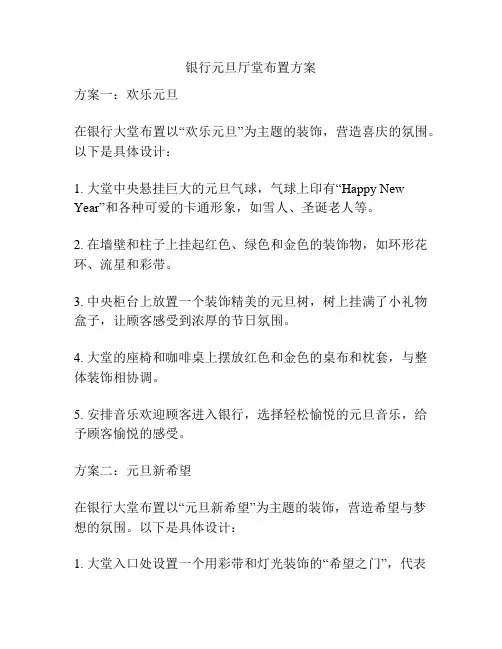 银行元旦厅堂布置方案

方案一：欢乐元旦

在银行大堂布置以“欢乐元旦”为主题的装饰，营造喜庆的氛围。以下是具体设计：

1. 大堂中央悬挂巨大的元旦气球，气球上印有“Happy New Year”和各种可爱的卡通形象，如雪人、圣诞老人等。

2. 在墙壁和柱子上挂起红色、绿色和金色的装饰物，如环形花环、流星和彩带。

3. 中央柜台上放置一个装饰精美的元旦树，树上挂满了小礼物盒子，让顾客感受到浓厚的节日氛围。

4. 大堂的座椅和咖啡桌上摆放红色和金色的桌布和枕套，与整体装饰相协调。

5. 安排音乐欢迎顾客进入银行，选择轻松愉悦的元旦音乐，给予顾客愉悦的感受。

方案二：元旦新希望

在银行大堂布置以“元旦新希望”为主题的装饰，营造希望与梦想的氛围。以下是具体设计：

1. 大堂入口处设置一个用彩带和灯光装饰的“希望之门”，代表